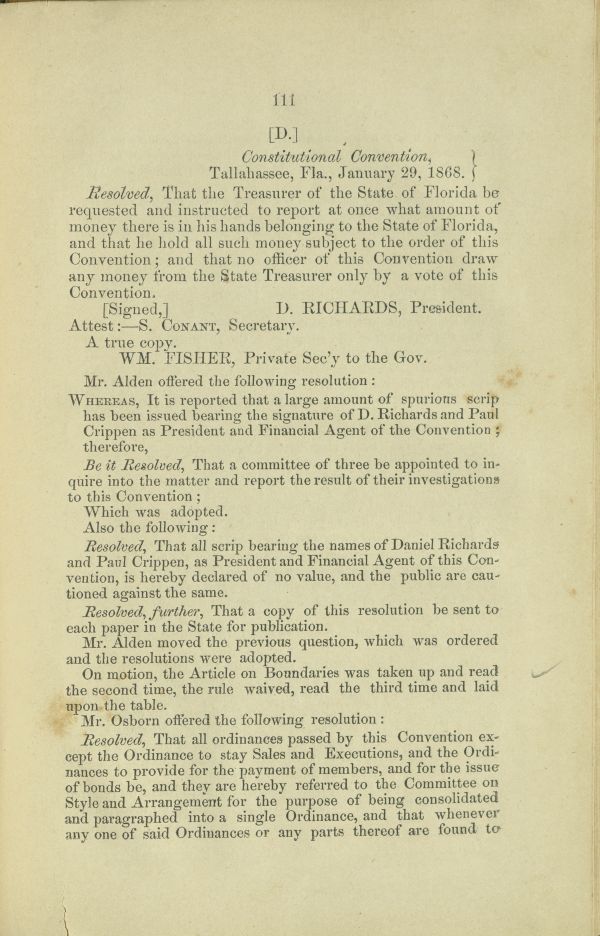 111

[D.]

Constitutional Convention,
Tallahassee, Fla., January 29, 1868.

Resolved, That the Treasurer of the State of Florida be requested and instructed to report at once what amount of money there is in his hands belonging to the State of Florida, and that he hold all such money subject to the order of this Convention; and that no officer of this Convention draw any money from the State Treasurer only by a vote of this Convention.

[Signed,] D. RICHARDS, President.
Attest:—S. Conant, Secretary.
A true copy.
WM. FISHER, Private Sec'y to the Gov.

Mr. Alden offered the following resolution:

Whereas, It is reported that a large amount of spurious scrip has been issued bearing the signature of D. Richards and Paul Crippen as President and Financial Agent of the Convention; therefore,

Be it Resolved, That a committee of three be appointed to inquire into the matter and report the result of their investigations to this Convention;

Which was adopted.

Also the following:

Resolved, That all scrip bearing the names of Daniel Richards and Paul Crippen, as President and Financial Agent of this Convention, is hereby declared of no value, and the public are cautioned against the same.

Resolved, further, That a copy of this resolution be sent to each paper in the State for publication.

Mr. Alden moved the previous question, which was ordered and the resolutions were adopted.

On motion, the Article on Boundaries was taken up and read the second time, the rule waived, read the third time and laid upon the table.

Mr. Osborn offered the following resolution:

Resolved, That all ordinances passed by this Convention except the Ordinance to stay Sales and Executions, and the Ordinances to provide for the payment of members, and for the issue of bonds be, and they are hereby referred to the Committee on Style and Arrangement for the purpose of being consolidated and paragraphed into a single Ordinance, and that whenever any one of said Ordinances or any parts thereof are found to